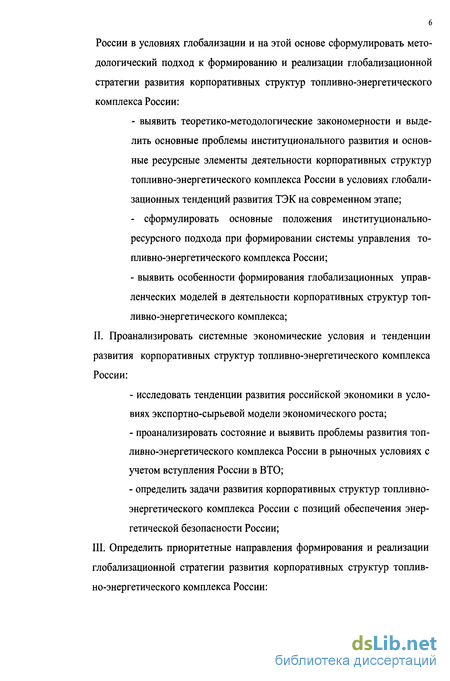 6

России в условиях глобализации и на этой основе сформулировать методологический подход к формированию и реализации глобализационной стратегии развития корпоративных структур топливно-энергетического комплекса России:

- выявить теоретико-методологические закономерности и выделить основные проблемы институционального развития и основные ресурсные элементы деятельности корпоративных структур топливно-энергетического комплекса России в условиях глобализационных тенденций развития ТЭК на современном этапе;

- сформулировать основные положения институционально-ресурсного подхода при формировании системы управления топливно-энергетического комплекса России;

- выявить особенности формирования глобализационных управленческих моделей в деятельности корпоративных структур топливно-энергетического комплекса;

II. Проанализировать системные экономические условия и тенденции развития корпоративных структур топливно-энергетического комплекса России:

- исследовать тенденции развития российской экономики в условиях экспортно-сырьевой модели экономического роста;

- проанализировать состояние и выявить проблемы развития топливно-энергетического комплекса России в рыночных условиях с учетом вступления России в ВТО;

- определить задачи развития корпоративных структур топливно-энергетического комплекса России с позиций обеспечения энергетической безопасности России;

III. Определить приоритетные направления формирования и реализации глобализационной стратегии развития корпоративных структур топливно-энергетического комплекса России:

dsLib.net
библиотека диссертаций